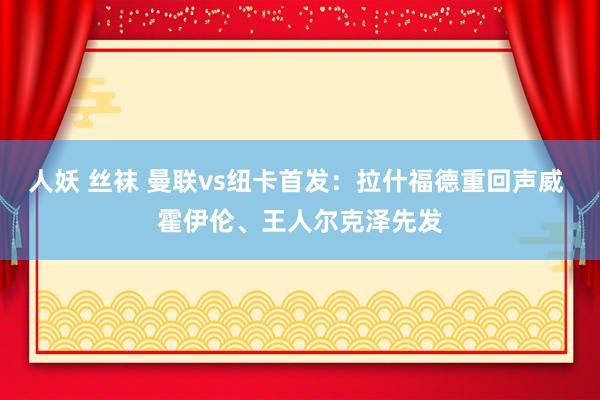 人妖 丝袜 曼联vs纽卡首发：拉什福德重回声威 霍伊伦、王人尔克泽先发